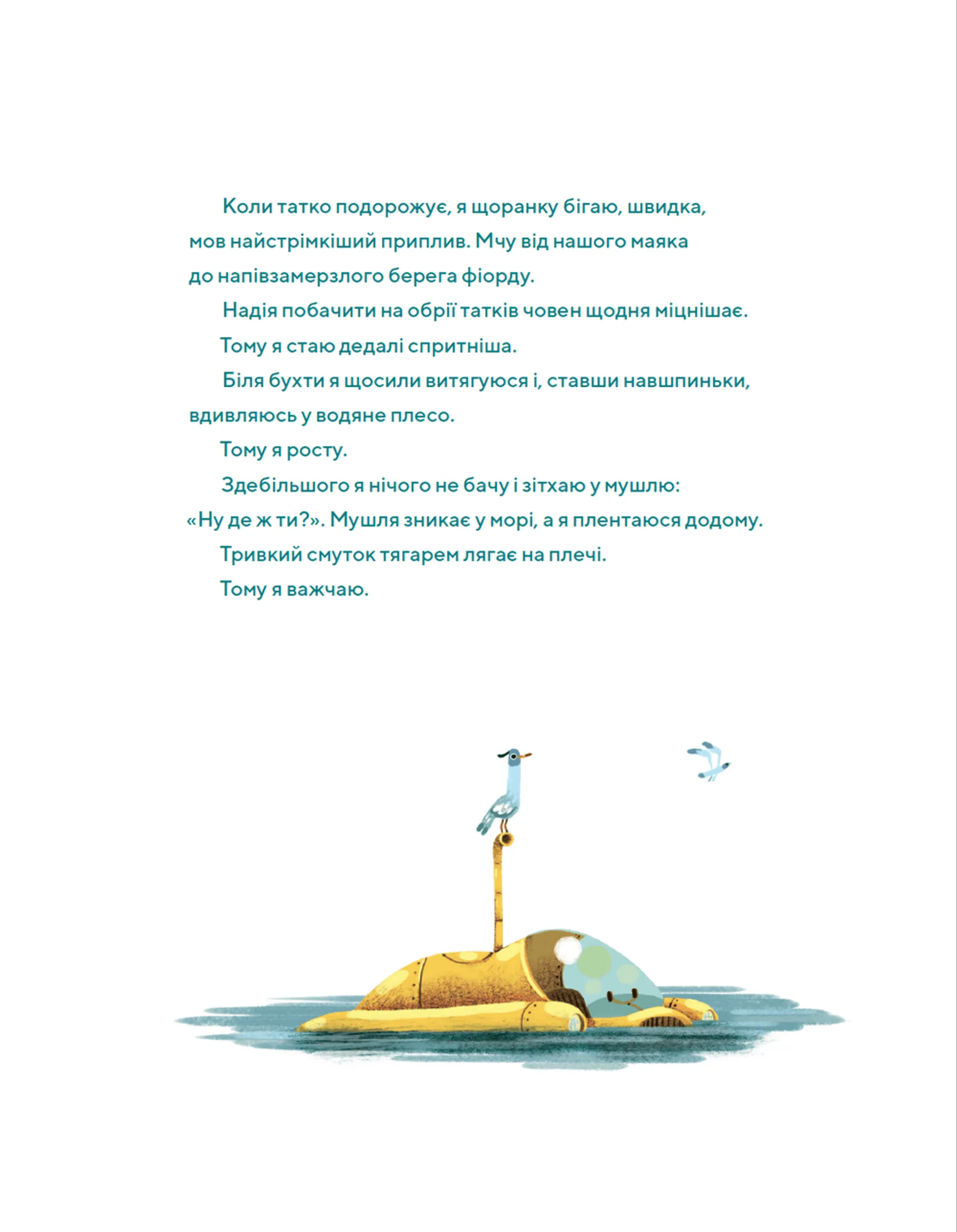 Коли татко подорожує, я щоранку бігаю, швидка, мов найстрімкіший приплив. Мчу від нашого маяка до напівзамерзлого берега фіорду.

Надія побачити на обрії татків човен щодня міцнішає.

Тому я стаю дедалі спритніша.

Біля бухти я щосили витягуюся і, ставши навшпиньки, вдивляюсь у водяне плесо.

Тому я росту.

Здебільшого я нічого не бачу і зітхаю у мушлю: «Ну де ж ти?». Мушля зникає у морі, а я плентаюся додому.

Тривкий смуток тягарем лягає на плечі.

Тому я важчаю.